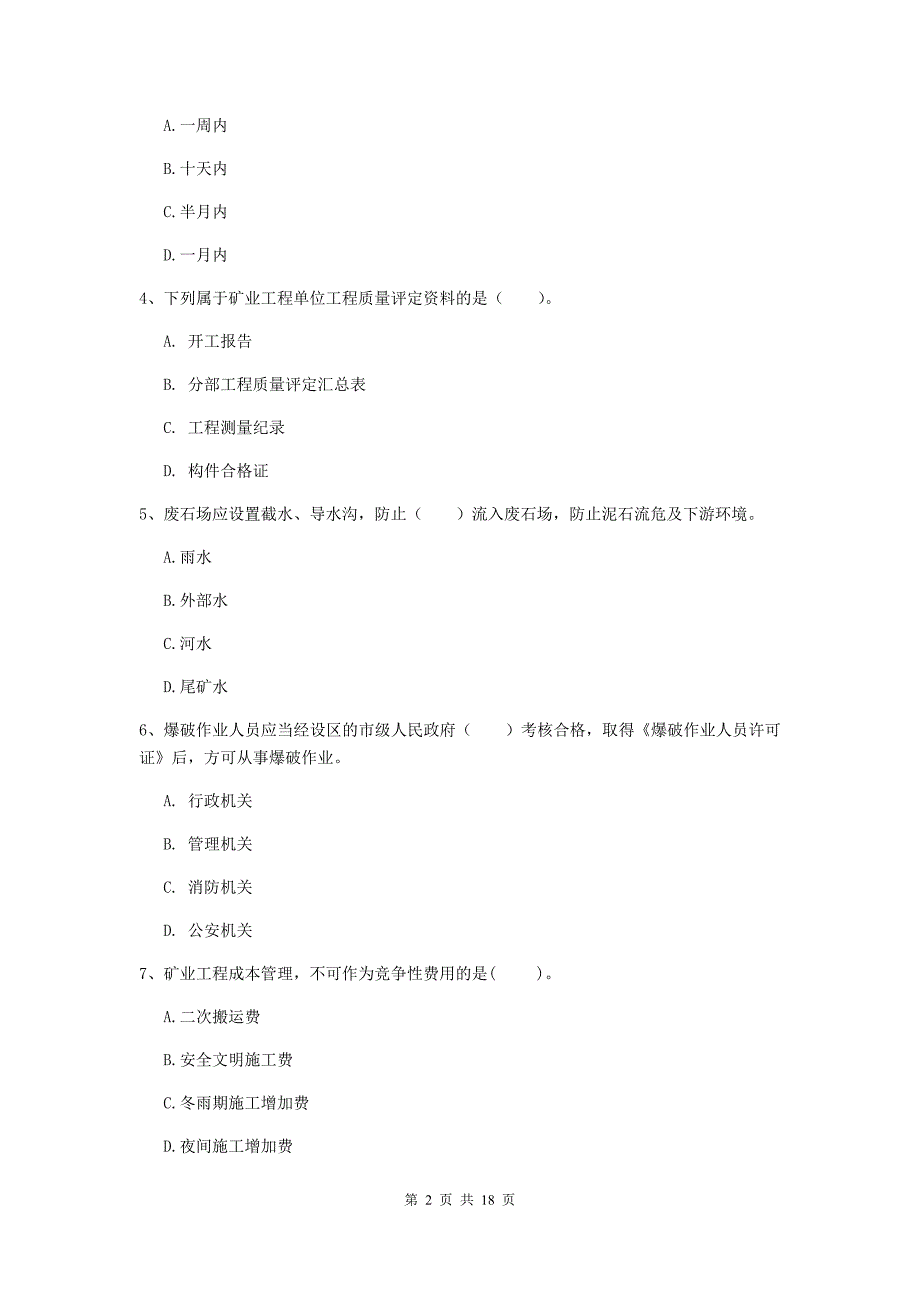 A. 一周内

B. 十天内

C. 半月内

D. 一月内

4、下列属于矿业工程单位工程质量评定资料的是（　　）。

A. 开工报告

B. 分部工程质量评定汇总表

C. 工程测量纪录

D. 构件合格证

5、废石场应设置截水、导水沟，防止（　　）流入废石场，防止泥石流危及下游环境。

A. 雨水

B. 外部水

C. 河水

D. 尾矿水

6、爆破作业人员应当经设区的市级人民政府（　　）考核合格，取得《爆破作业人员许可证》后，方可从事爆破作业。

A. 行政机关

B. 管理机关

C. 消防机关

D. 公安机关

7、矿业工程成本管理，不可作为竞争性费用的是(　　)。

A. 二次搬运费

B. 安全文明施工费

C. 冬雨期施工增加费

D. 夜间施工增加费

第 2 页 共 18 页